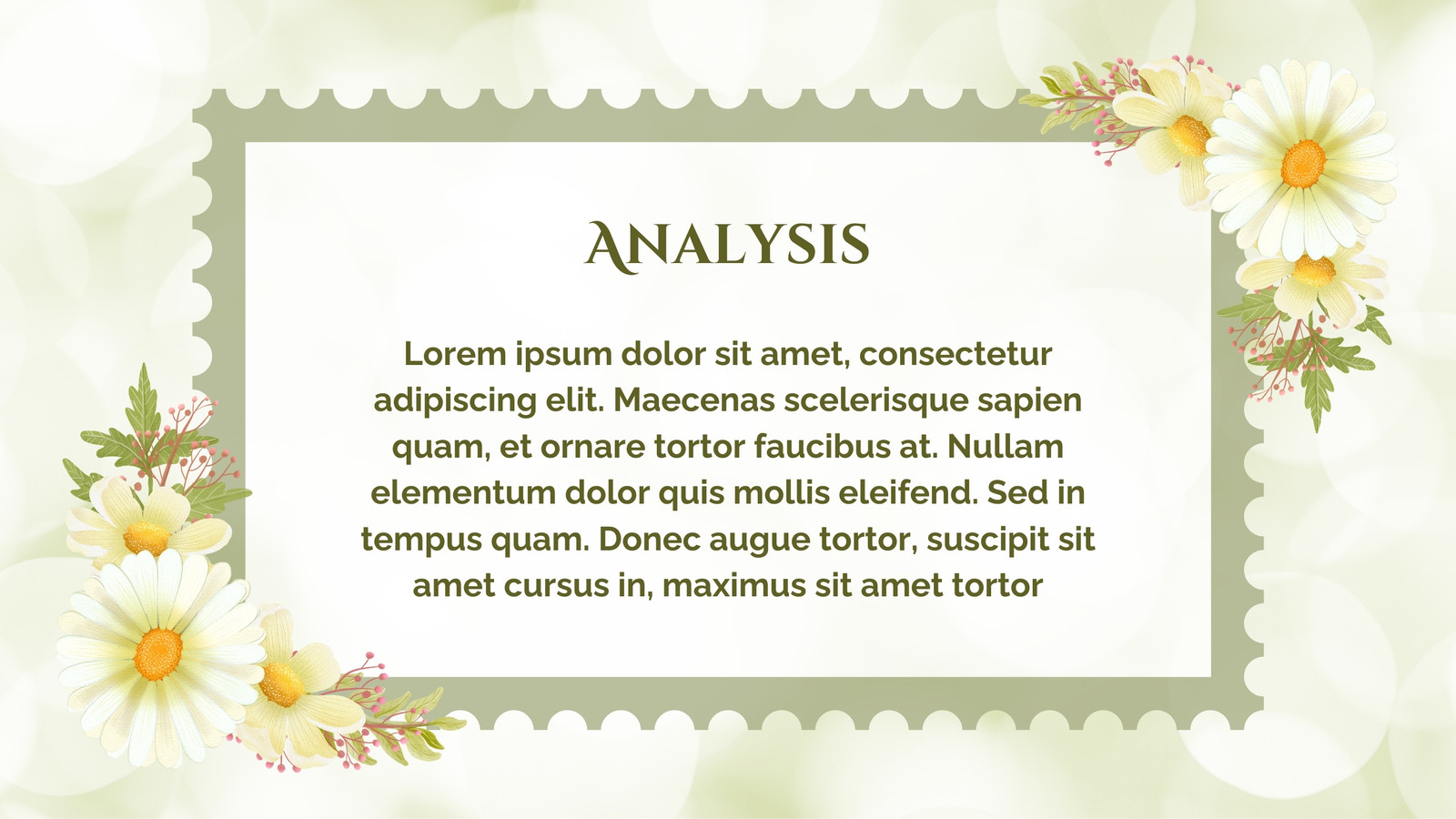 Analysis

Lorem ipsum dolor sit amet, consectetur adipiscing elit. Maecenas scelerisque sapien quam, et ornare tortor faucibus at. Nullam elementum dolor quis mollis eleifend. Sed in tempus quam. Donec augue tortor, suscipit sit amet cursus in, maximus sit amet tortor